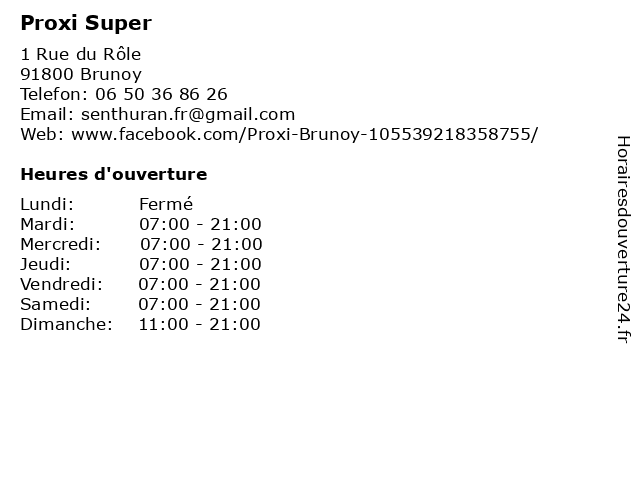 Proxi Super

1 Rue du Rôle
91800 Brunoy
Telefon: 06 50 36 86 26
Email: senthuran.fr@gmail.com
Web: www.facebook.com/Proxi-Brunoy-105539218358755/

Heures d'ouverture

Lundi: Fermé
Mardi: 07:00 - 21:00
Mercredi: 07:00 - 21:00
Jeudi: 07:00 - 21:00
Vendredi: 07:00 - 21:00
Samedi: 07:00 - 21:00
Dimanche: 11:00 - 21:00

Horairesdouverture24.fr